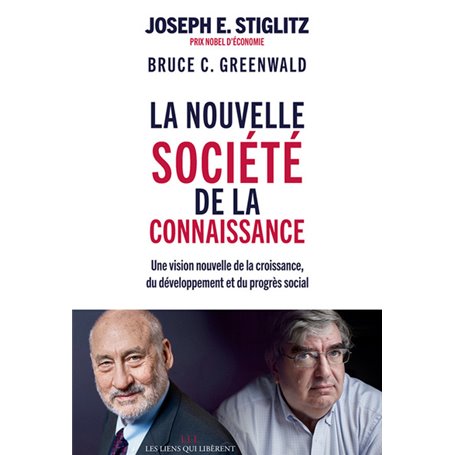 JOSEPH E. STIGLITZ
PRIX NOBEL D'ÉCONOMIE

BRUCE C. GREENWALD

LA NOUVELLE SOCIÉTÉ DE LA CONNAISSANCE

Une vision nouvelle de la croissance, du développement et du progrès social

LLL
LES LIENS QUI LIBÈRENT